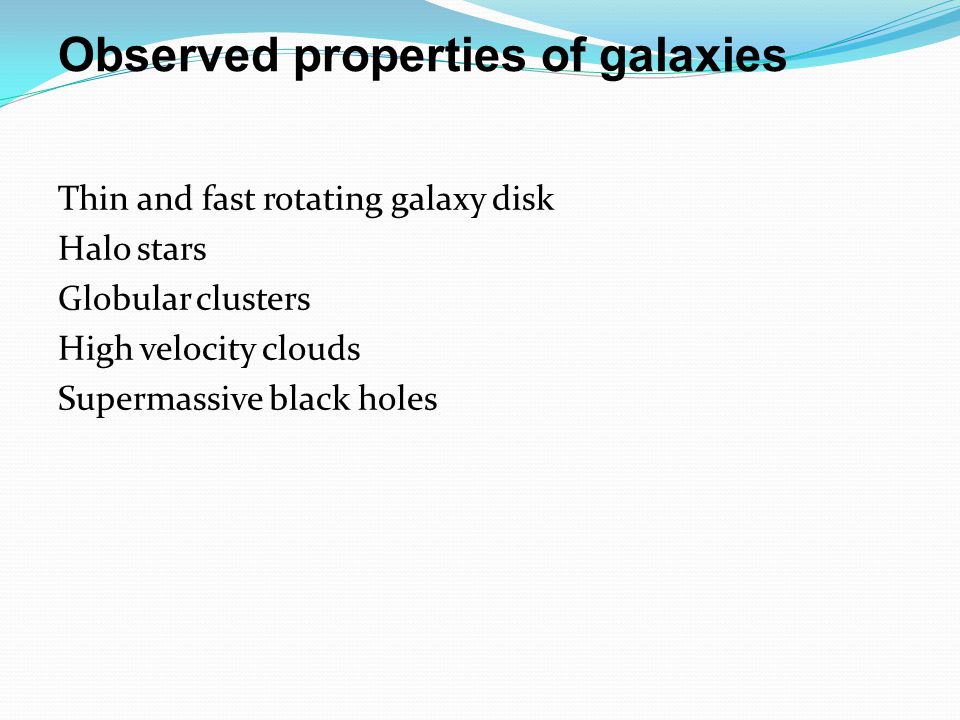 Observed properties of galaxies

Thin and fast rotating galaxy disk
Halo stars
Globular clusters
High velocity clouds
Supermassive black holes